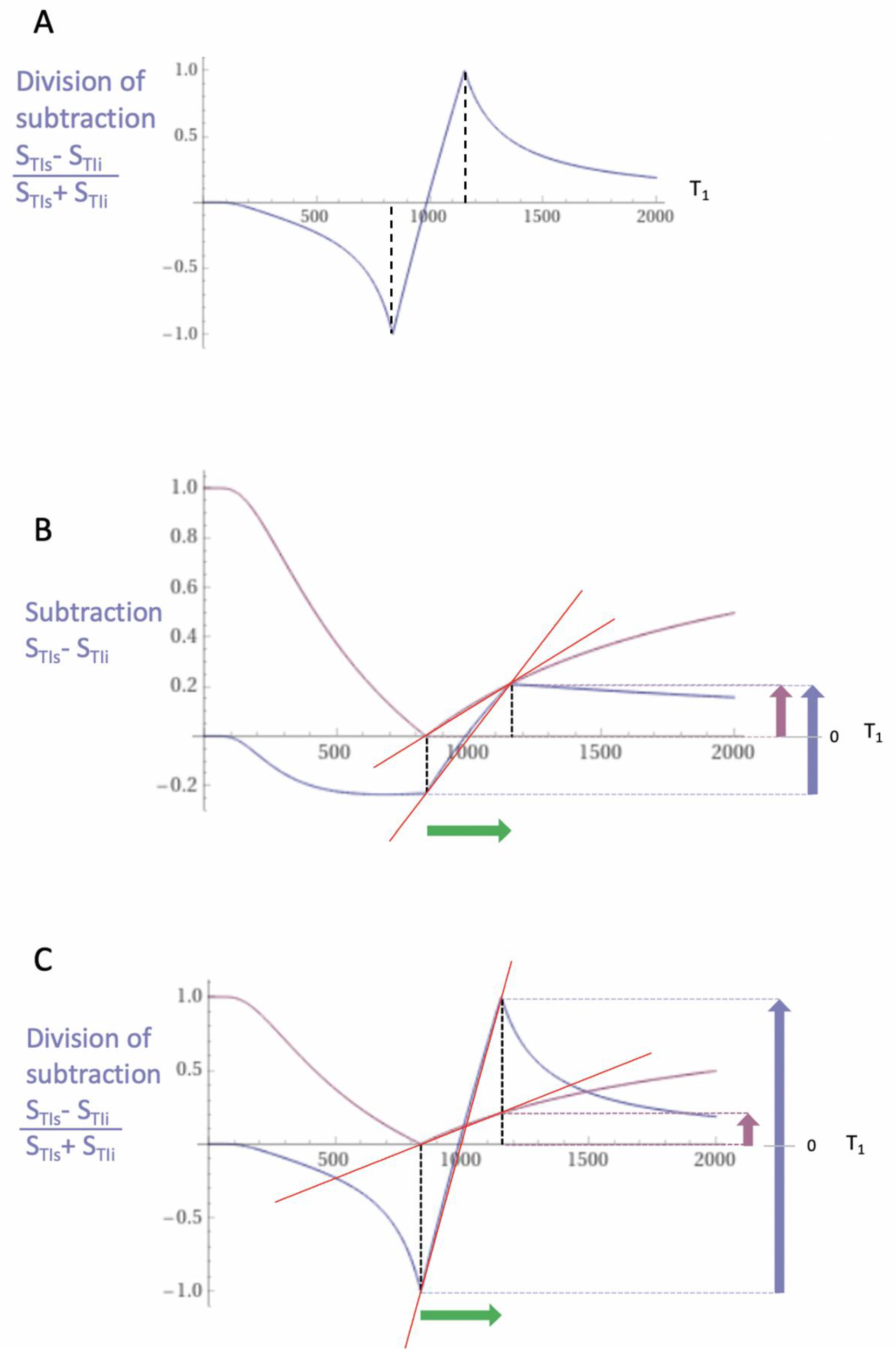 A

Division of subtraction

$\frac{S_{TIs} - S_{TIi}}{S_{TIs} + S_{TIi}}$

1.0
0.5
−0.5
−1.0
500
1000
1500
2000
$T_1$

B

Subtraction
$S_{TIs} - S_{TIi}$

1.0
0.8
0.6
0.4
0.2
−0.2
500
1000
1500
2000
0
$T_1$

C

Division of subtraction

$\frac{S_{TIs} - S_{TIi}}{S_{TIs} + S_{TIi}}$

1.0
0.5
−0.5
−1.0
500
1000
1500
2000
0
$T_1$